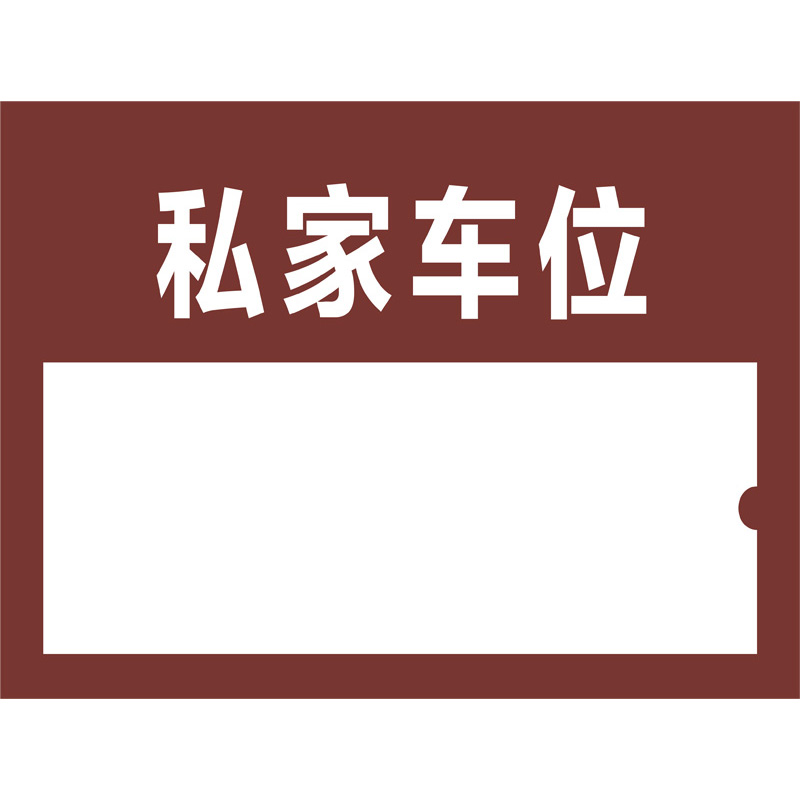 私家车位